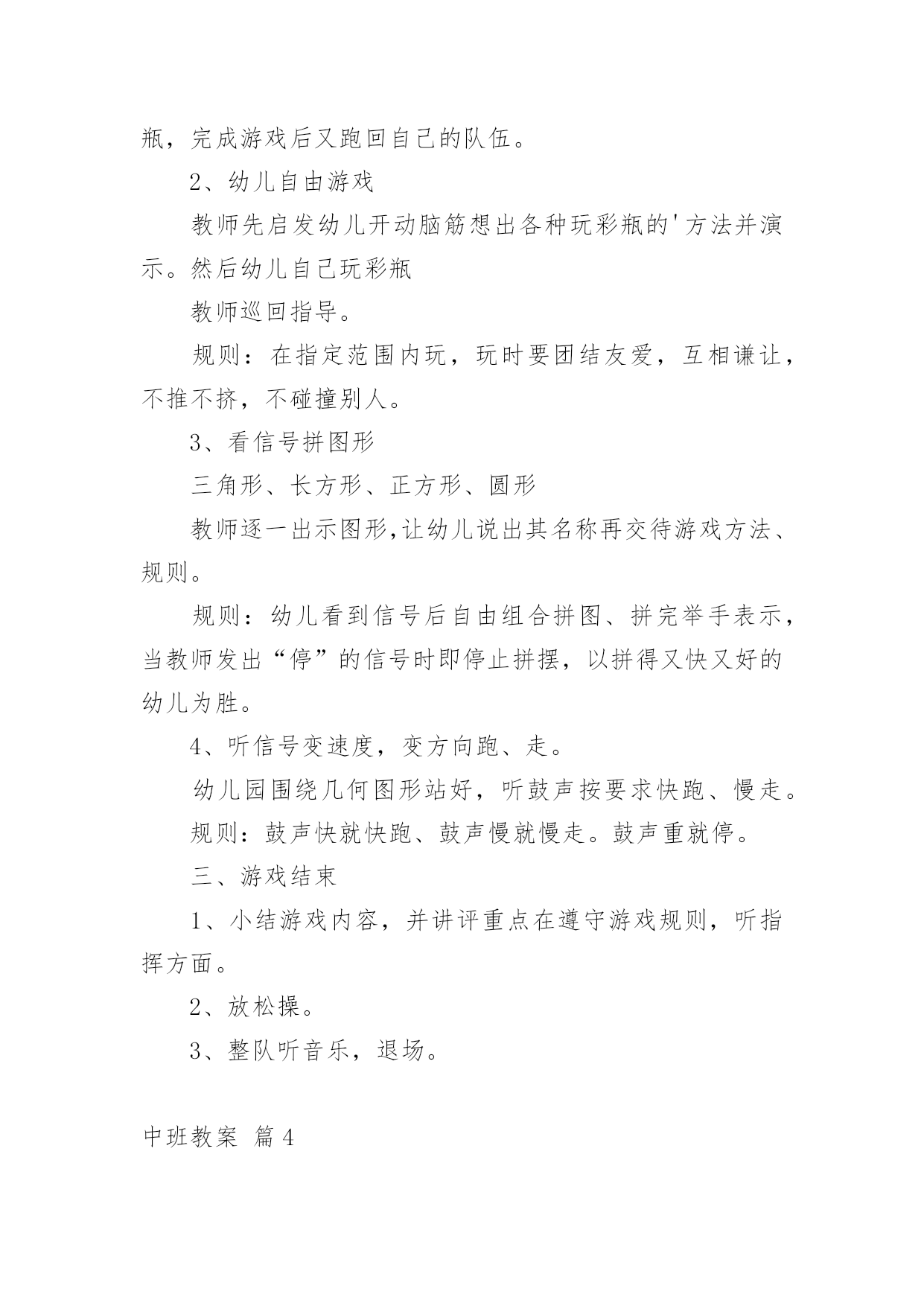 瓶，完成游戏后又跑回自己的队伍。

2、幼儿自由游戏

教师先启发幼儿开动脑筋想出各种玩彩瓶的'方法并演示。然后幼儿自己玩彩瓶

教师巡回指导。

规则：在指定范围内玩，玩时要团结友爱，互相谦让，不推不挤，不碰撞别人。

3、看信号拼图形

三角形、长方形、正方形、圆形

教师逐一出示图形,让幼儿说出其名称再交待游戏方法、规则。

规则：幼儿看到信号后自由组合拼图、拼完举手表示，当教师发出“停”的信号时即停止拼摆，以拼得又快又好的幼儿为胜。

4、听信号变速度，变方向跑、走。

幼儿园围绕几何图形站好，听鼓声按要求快跑、慢走。

规则：鼓声快就快跑、鼓声慢就慢走。鼓声重就停。

三、游戏结束

1、小结游戏内容，并讲评重点在遵守游戏规则，听指挥方面。

2、放松操。

3、整队听音乐，退场。

中班教案 篇4